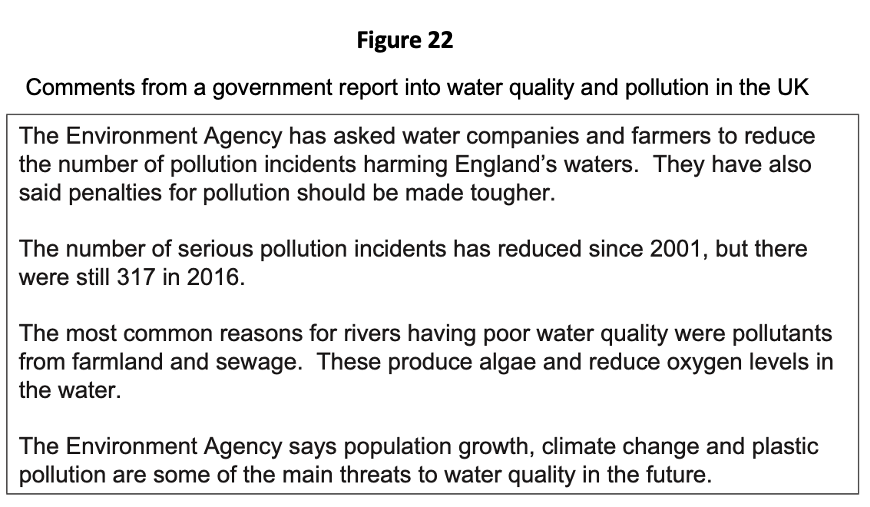 Figure 22

Comments from a government report into water quality and pollution in the UK

The Environment Agency has asked water companies and farmers to reduce the number of pollution incidents harming England's waters. They have also said penalties for pollution should be made tougher.

The number of serious pollution incidents has reduced since 2001, but there were still 317 in 2016.

The most common reasons for rivers having poor water quality were pollutants from farmland and sewage. These produce algae and reduce oxygen levels in the water.

The Environment Agency says population growth, climate change and plastic pollution are some of the main threats to water quality in the future.